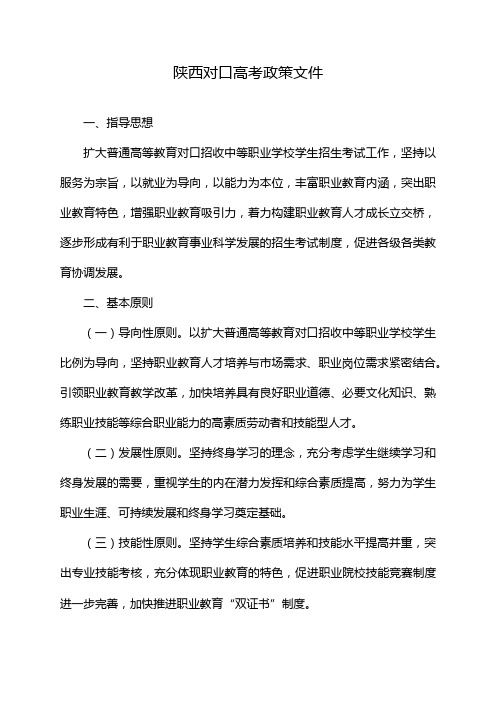 陕西对口高考政策文件

一、指导思想

扩大普通高等教育对口招收中等职业学校学生招生考试工作，坚持以服务为宗旨，以就业为导向，以能力为本位，丰富职业教育内涵，突出职业教育特色，增强职业教育吸引力，着力构建职业教育人才成长立交桥，逐步形成有利于职业教育事业科学发展的招生考试制度，促进各级各类教育协调发展。

二、基本原则

（一）导向性原则。以扩大普通高等教育对口招收中等职业学校学生比例为导向，坚持职业教育人才培养与市场需求、职业岗位需求紧密结合。引领职业教育教学改革，加快培养具有良好职业道德、必要文化知识、熟练职业技能等综合职业能力的高素质劳动者和技能型人才。

（二）发展性原则。坚持终身学习的理念，充分考虑学生继续学习和终身发展的需要，重视学生的内在潜力发挥和综合素质提高，努力为学生职业生涯、可持续发展和终身学习奠定基础。

（三）技能性原则。坚持学生综合素质培养和技能水平提高并重，突出专业技能考核，充分体现职业教育的特色，促进职业院校技能竞赛制度进一步完善，加快推进职业教育“双证书”制度。